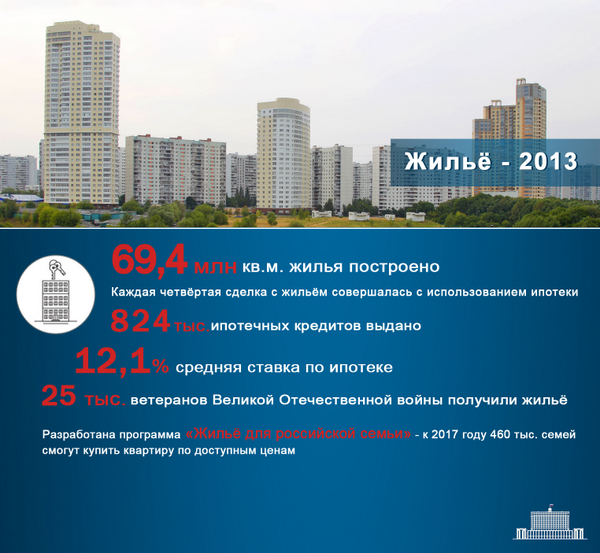 Жильё - 2013

69,4 млн кв.м. жилья построено

Каждая четвёртая сделка с жильём совершалась с использованием ипотеки

824 тыс. ипотечных кредитов выдано

12,1% средняя ставка по ипотеке

25 тыс. ветеранов Великой Отечественной войны получили жильё

Разработана программа «Жильё для российской семьи» - к 2017 году 460 тыс. семей смогут купить квартиру по доступным ценам